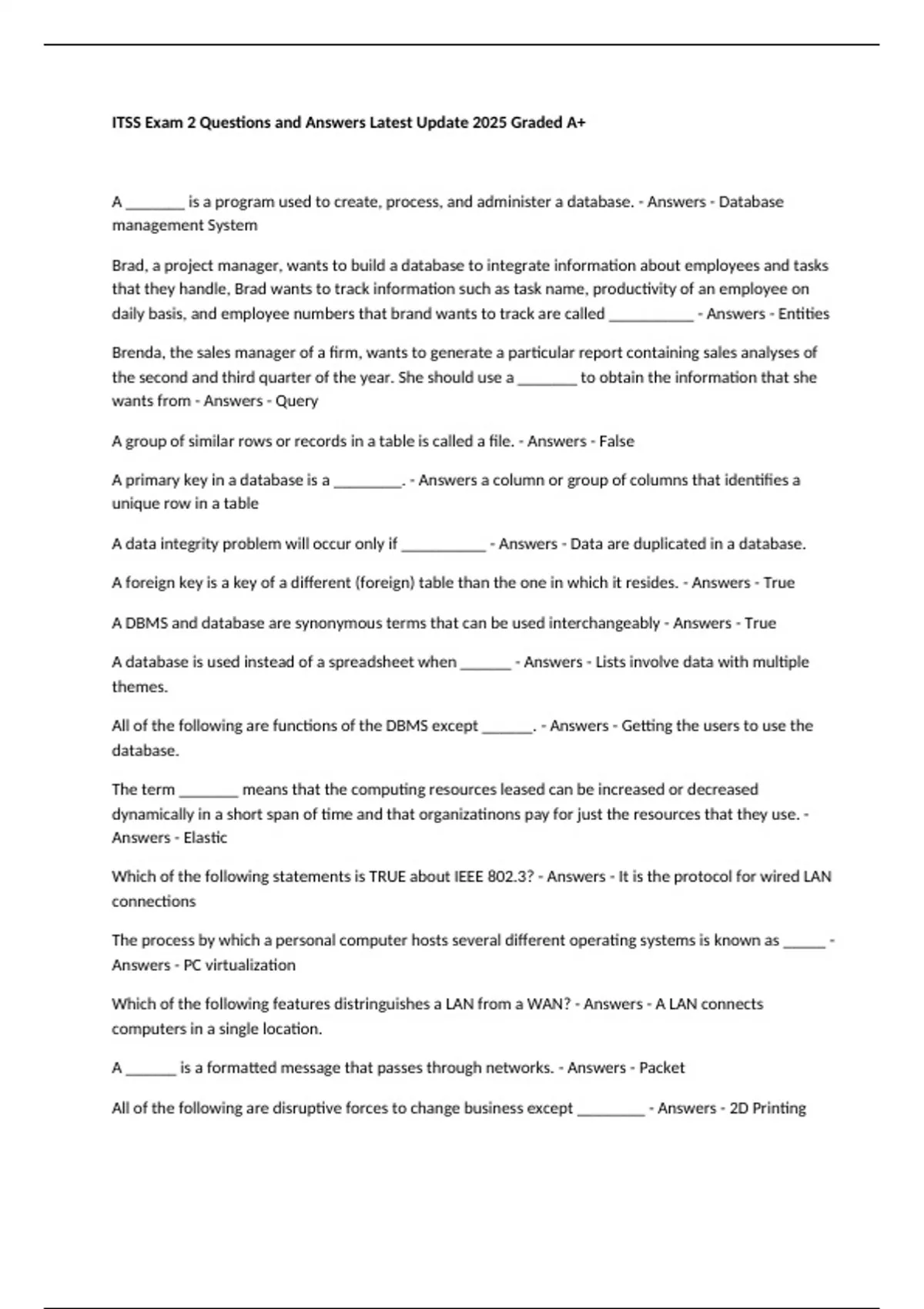 ITSS Exam 2 Questions and Answers Latest Update 2025 Graded A+

A _______ is a program used to create, process, and administer a database. - Answers - Database management System

Brad, a project manager, wants to build a database to integrate information about employees and tasks that they handle, Brad wants to track information such as task name, productivity of an employee on daily basis, and employee numbers that brand wants to track are called __________ - Answers - Entities

Brenda, the sales manager of a firm, wants to generate a particular report containing sales analyses of the second and third quarter of the year. She should use a _______ to obtain the information that she wants from - Answers - Query

A group of similar rows or records in a table is called a file. - Answers - False

A primary key in a database is a ________. - Answers a column or group of columns that identifies a unique row in a table

A data integrity problem will occur only if __________ - Answers - Data are duplicated in a database.

A foreign key is a key of a different (foreign) table than the one in which it resides. - Answers - True

A DBMS and database are synonymous terms that can be used interchangeably - Answers - True

A database is used instead of a spreadsheet when ______ - Answers - Lists involve data with multiple themes.

All of the following are functions of the DBMS except ______. - Answers - Getting the users to use the database.

The term _______ means that the computing resources leased can be increased or decreased dynamically in a short span of time and that organizatinons pay for just the resources that they use. - Answers - Elastic

Which of the following statements is TRUE about IEEE 802.3? - Answers - It is the protocol for wired LAN connections

The process by which a personal computer hosts several different operating systems is known as _____ - Answers - PC virtualization

Which of the following features distringuishes a LAN from a WAN? - Answers - A LAN connects computers in a single location.

A ______ is a formatted message that passes through networks. - Answers - Packet

All of the following are disruptive forces to change business except ________ - Answers - 2D Printing